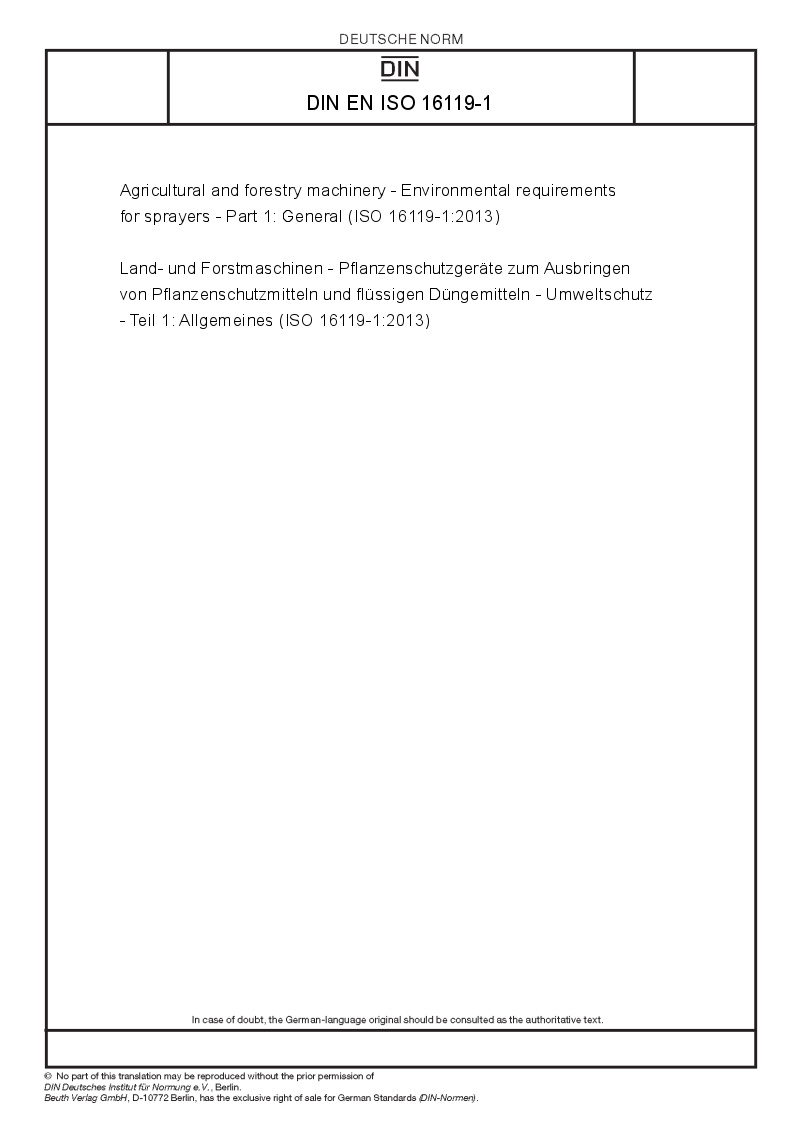 DEUTSCHE NORM

DIN

DIN EN ISO 16119-1

Agricultural and forestry machinery - Environmental requirements for sprayers - Part 1: General (ISO 16119-1:2013)

Land- und Forstmaschinen - Pflanzenschutzgeräte zum Ausbringen von Pflanzenschutzmitteln und flüssigen Düngemitteln - Umweltschutz - Teil 1: Allgemeines (ISO 16119-1:2013)

In case of doubt, the German-language original should be consulted as the authoritative text.

© No part of this translation may be reproduced without the prior permission of DIN Deutsches Institut für Normung e.V., Berlin.
Beuth Verlag GmbH, D-10772 Berlin, has the exclusive right of sale for German Standards (DIN-Normen).